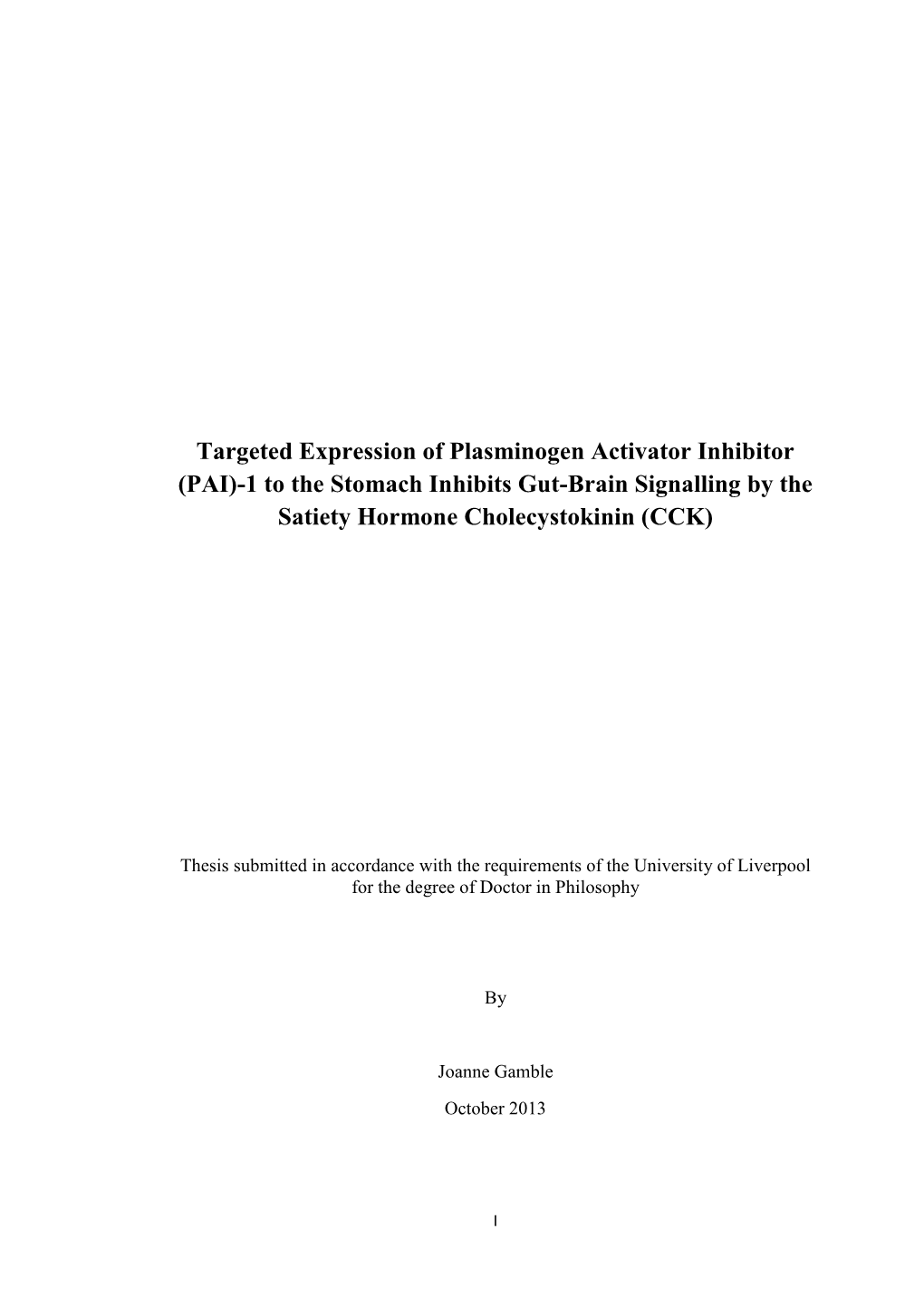 Targeted Expression of Plasminogen Activator Inhibitor (PAI)-1 to the Stomach Inhibits Gut-Brain Signalling by the Satiety Hormone Cholecystokinin (CCK)

Thesis submitted in accordance with the requirements of the University of Liverpool for the degree of Doctor in Philosophy

By

Joanne Gamble

October 2013

I